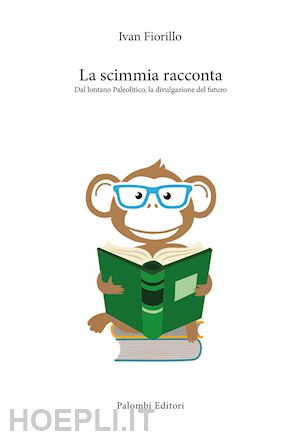 Ivan Fiorillo

La scimmia racconta

Dal lontano Paleolitico, la divulgazione del futuro

Palombi Editori

HOEPLI.IT